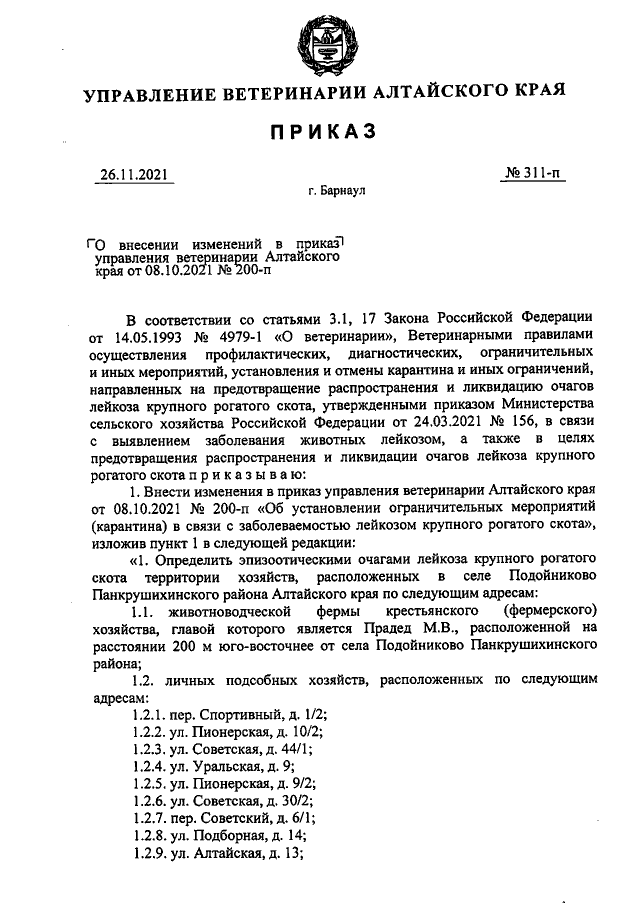 УПРАВЛЕНИЕ ВЕТЕРИНАРИИ АЛТАЙСКОГО КРАЯ

ПРИКАЗ

26.11.2021

№ 311-п

г. Барнаул

О внесении изменений в приказ управления ветеринарии Алтайского края от 08.10.2021 № 200-п

В соответствии со статьями 3.1, 17 Закона Российской Федерации от 14.05.1993 № 4979-1 «О ветеринарии», Ветеринарными правилами осуществления профилактических, диагностических, ограничительных и иных мероприятий, установления и отмены карантина и иных ограничений, направленных на предотвращение распространения и ликвидацию очагов лейкоза крупного рогатого скота, утвержденными приказом Министерства сельского хозяйства Российской Федерации от 24.03.2021 № 156, в связи с выявлением заболевания животных лейкозом, а также в целях предотвращения распространения и ликвидации очагов лейкоза крупного рогатого скота п р и к а з ы в а ю:

1. Внести изменения в приказ управления ветеринарии Алтайского края от 08.10.2021 № 200-п «Об установлении ограничительных мероприятий (карантина) в связи с заболеваемостью лейкозом крупного рогатого скота», изложив пункт 1 в следующей редакции:

«1. Определить эпизоотическими очагами лейкоза крупного рогатого скота территории хозяйств, расположенных в селе Подойниково Панкрушихинского района Алтайского края по следующим адресам:

1.1. животноводческой фермы крестьянского (фермерского) хозяйства, главой которого является Прадед М.В., расположенной на расстоянии 200 м юго-восточнее от села Подойниково Панкрушихинского района;

1.2. личных подсобных хозяйств, расположенных по следующим адресам:

1.2.1. пер. Спортивный, д. 1/2;
1.2.2. ул. Пионерская, д. 10/2;
1.2.3. ул. Советская, д. 44/1;
1.2.4. ул. Уральская, д. 9;
1.2.5. ул. Пионерская, д. 9/2;
1.2.6. ул. Советская, д. 30/2;
1.2.7. пер. Советский, д. 6/1;
1.2.8. ул. Подборная, д. 14;
1.2.9. ул. Алтайская, д. 13;